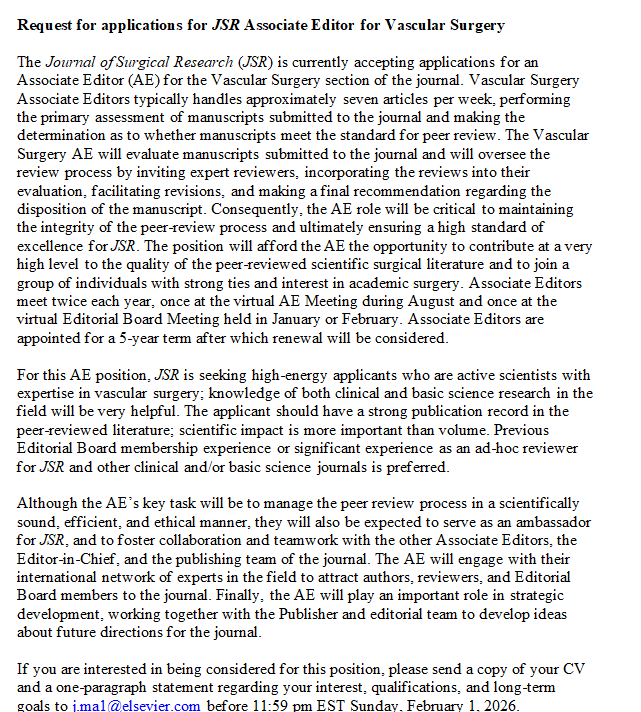 Request for applications for JSR Associate Editor for Vascular Surgery

The Journal of Surgical Research (JSR) is currently accepting applications for an Associate Editor (AE) for the Vascular Surgery section of the journal. Vascular Surgery Associate Editors typically handles approximately seven articles per week, performing the primary assessment of manuscripts submitted to the journal and making the determination as to whether manuscripts meet the standard for peer review. The Vascular Surgery AE will evaluate manuscripts submitted to the journal and will oversee the review process by inviting expert reviewers, incorporating the reviews into their evaluation, facilitating revisions, and making a final recommendation regarding the disposition of the manuscript. Consequently, the AE role will be critical to maintaining the integrity of the peer-review process and ultimately ensuring a high standard of excellence for JSR. The position will afford the AE the opportunity to contribute at a very high level to the quality of the peer-reviewed scientific surgical literature and to join a group of individuals with strong ties and interest in academic surgery. Associate Editors meet twice each year, once at the virtual AE Meeting during August and once at the virtual Editorial Board Meeting held in January or February. Associate Editors are appointed for a 5-year term after which renewal will be considered.

For this AE position, JSR is seeking high-energy applicants who are active scientists with expertise in vascular surgery; knowledge of both clinical and basic science research in the field will be very helpful. The applicant should have a strong publication record in the peer-reviewed literature; scientific impact is more important than volume. Previous Editorial Board membership experience or significant experience as an ad-hoc reviewer for JSR and other clinical and/or basic science journals is preferred.

Although the AE's key task will be to manage the peer review process in a scientifically sound, efficient, and ethical manner, they will also be expected to serve as an ambassador for JSR, and to foster collaboration and teamwork with the other Associate Editors, the Editor-in-Chief, and the publishing team of the journal. The AE will engage with their international network of experts in the field to attract authors, reviewers, and Editorial Board members to the journal. Finally, the AE will play an important role in strategic development, working together with the Publisher and editorial team to develop ideas about future directions for the journal.

If you are interested in being considered for this position, please send a copy of your CV and a one-paragraph statement regarding your interest, qualifications, and long-term goals to j.ma1@elsevier.com before 11:59 pm EST Sunday, February 1, 2026.